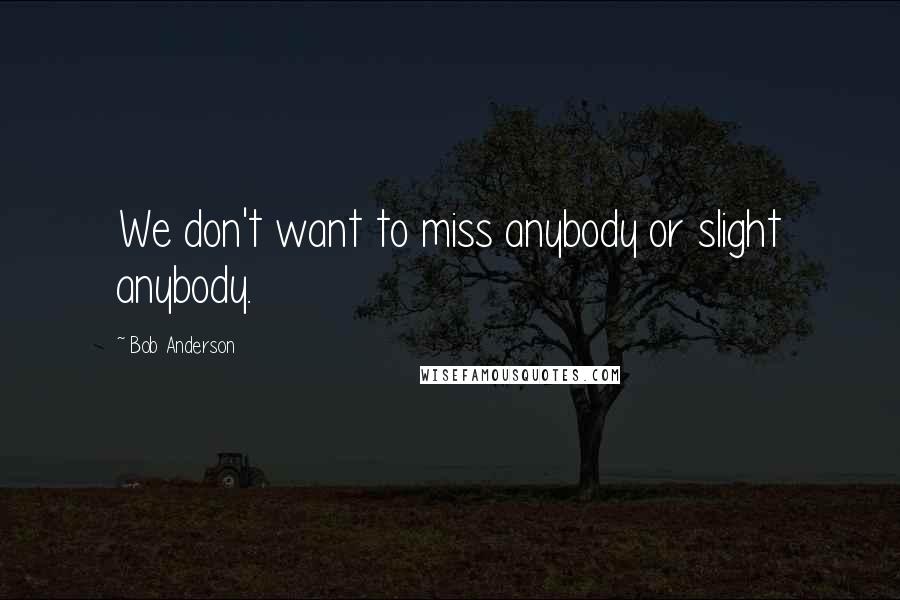 We don't want to miss anybody or slight anybody.

~ Bob Anderson

WISEFAMOUSQUOTES.COM